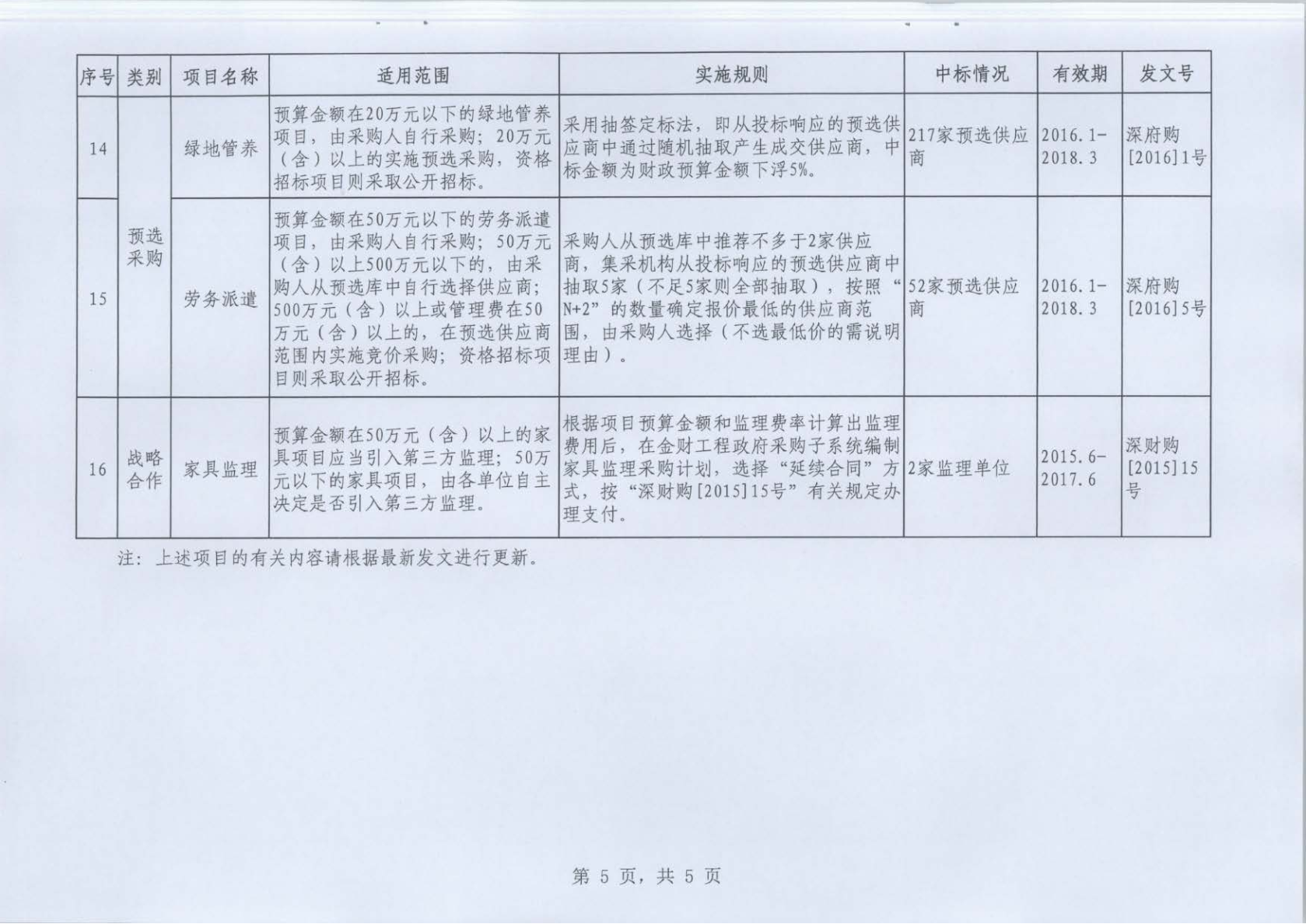 | 序号 | 类别 | 项目名称 | 适用范围 | 实施规则 | 中标情况 | 有效期 | 发文号 |
|---|---|---|---|---|---|---|---|
| 14 | 预选采购 | 绿地管养 | 预算金额在20万元以下的绿地管养项目，由采购人自行采购；20万元（含）以上的实施预选采购，资格招标项目则采取公开招标。 | 采用抽签定标法，即从投标响应的预选供应商中通过随机抽取产生成交供应商，中标金额为财政预算金额下浮5%。 | 217家预选供应商 | 2016.1-2018.3 | 深府购[2016]1号 |
| 15 | 预选采购 | 劳务派遣 | 预算金额在50万元以下的劳务派遣项目，由采购人自行采购；50万元（含）以上500万元以下的，由采购人从预选库中自行选择供应商；500万元（含）以上或管理费在50万元（含）以上的，在预选供应商范围内实施竞价采购；资格招标项目则采取公开招标。 | 采购人从预选库中推荐不多于2家供应商，集采机构从投标响应的预选供应商中抽取5家（不足5家则全部抽取），按照“N+2”的数量确定报价最低的供应商范围，由采购人选择（不选最低价的需说明理由）。 | 52家预选供应商 | 2016.1-2018.3 | 深府购[2016]5号 |
| 16 | 战略合作 | 家具监理 | 预算金额在50万元（含）以上的家具项目应当引入第三方监理；50万元以下的家具项目，由各单位自主决定是否引入第三方监理。 | 根据项目预算金额和监理费率计算出监理费用后，在金财工程政府采购子系统编制家具监理采购计划，选择“延续合同”方式，按“深财购[2015]15号”有关规定办理支付。 | 2家监理单位 | 2015.6-2017.6 | 深财购[2015]15号 |

注：上述项目的有关内容请根据最新发文进行更新。

第 5 页，共 5 页